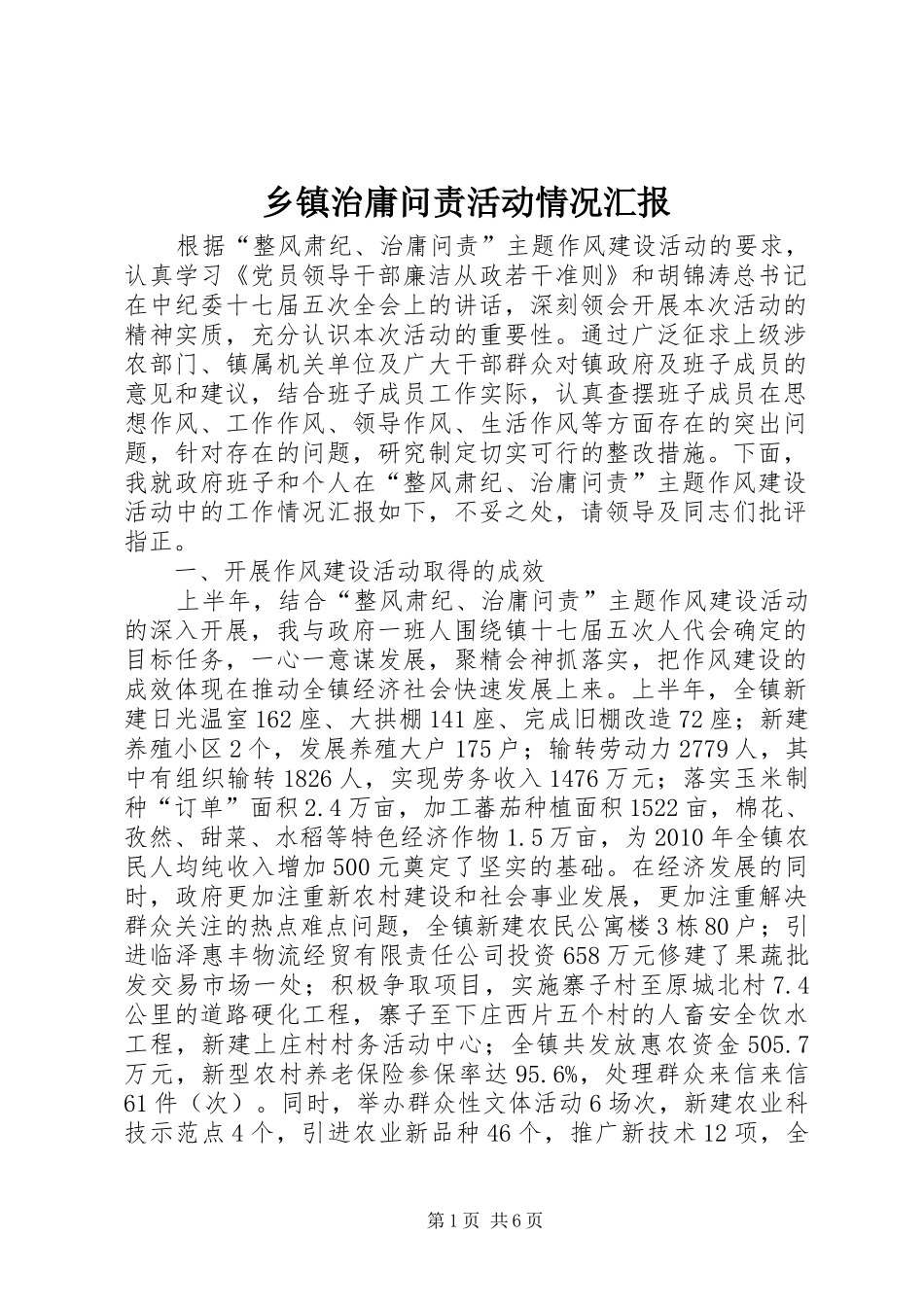 乡镇治庸问责活动情况汇报

根据“整风肃纪、治庸问责”主题作风建设活动的要求，认真学习《党员领导干部廉洁从政若干准则》和胡锦涛总书记在中纪委十七届五次全会上的讲话，深刻领会开展本次活动的精神实质，充分认识本次活动的重要性。通过广泛征求上级涉农部门、镇属机关单位及广大干部群众对镇政府及班子成员的意见和建议，结合班子成员工作实际，认真查摆班子成员在思想作风、工作作风、领导作风、生活作风等方面存在的突出问题，针对存在的问题，研究制定切实可行的整改措施。下面，我就政府班子和个人在“整风肃纪、治庸问责”主题作风建设活动中的工作情况汇报如下，不妥之处，请领导及同志们批评指正。

一、开展作风建设活动取得的成效

上半年，结合“整风肃纪、治庸问责”主题作风建设活动的深入开展，我与政府一班人围绕镇十七届五次人代会确定的目标任务，一心一意谋发展，聚精会神抓落实，把作风建设的成效体现在推动全镇经济社会快速发展上来。上半年，全镇新建日光温室162座、大拱棚141座、完成旧棚改造72座；新建养殖小区2个，发展养殖大户175户；输转劳动力2779人，其中有组织输转1826人，实现劳务收入1476万元；落实玉米制种“订单”面积2.4万亩，加工蕃茄种植面积1522亩，棉花、孜然、甜菜、水稻等特色经济作物1.5万亩，为2010年全镇农民人均纯收入增加500元奠定了坚实的基础。在经济发展的同时，政府更加注重新农村建设和社会事业发展，更加注重解决群众关注的热点难点问题，全镇新建农民公寓楼3栋80户；引进临泽惠丰物流经贸有限责任公司投资658万元修建了果蔬批发交易市场一处；积极争取项目，实施寨子村至原城北村7.4公里的道路硬化工程，寨子至下庄西片五个村的人畜安全饮水工程，新建上庄村村务活动中心；全镇共发放惠农资金505.7万元，新型农村养老保险参保率达95.6%，处理群众来信来信61件（次）。同时，举办群众性文体活动6场次，新建农业科技示范点4个，引进农业新品种46个，推广新技术12项，全

第1页 共6页